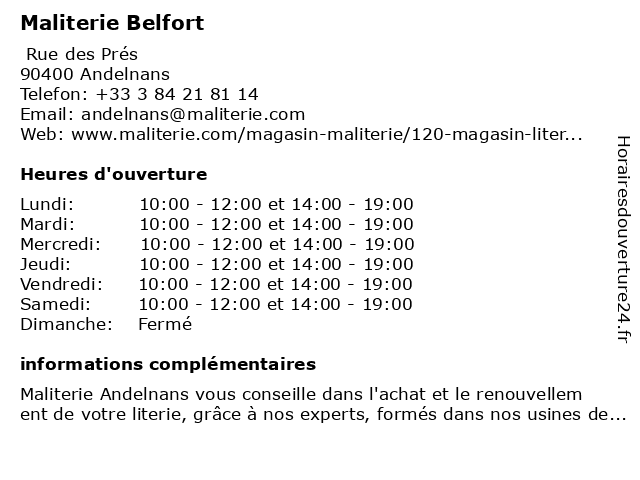 Maliterie Belfort

Rue des Prés
90400 Andelnans
Telefon: +33 3 84 21 81 14
Email: andelnans@maliterie.com
Web: www.maliterie.com/magasin-maliterie/120-magasin-liter...

Heures d'ouverture

| | |
|---|---|
| Lundi: | 10:00 - 12:00 et 14:00 - 19:00 |
| Mardi: | 10:00 - 12:00 et 14:00 - 19:00 |
| Mercredi: | 10:00 - 12:00 et 14:00 - 19:00 |
| Jeudi: | 10:00 - 12:00 et 14:00 - 19:00 |
| Vendredi: | 10:00 - 12:00 et 14:00 - 19:00 |
| Samedi: | 10:00 - 12:00 et 14:00 - 19:00 |
| Dimanche: | Fermé |

informations complémentaires

Maliterie Andelnans vous conseille dans l'achat et le renouvellem ent de votre literie, grâce à nos experts, formés dans nos usines de...

Horairesdouverture24.fr